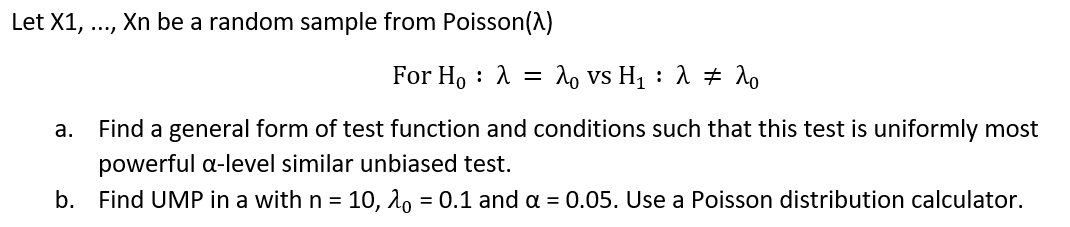 Let X1, ..., Xn be a random sample from Poisson(λ)

For $H_0 : \lambda = \lambda_0$ vs $H_1 : \lambda \neq \lambda_0$

a. Find a general form of test function and conditions such that this test is uniformly most powerful α-level similar unbiased test.

b. Find UMP in a with n = 10, $\lambda_0$ = 0.1 and α = 0.05. Use a Poisson distribution calculator.